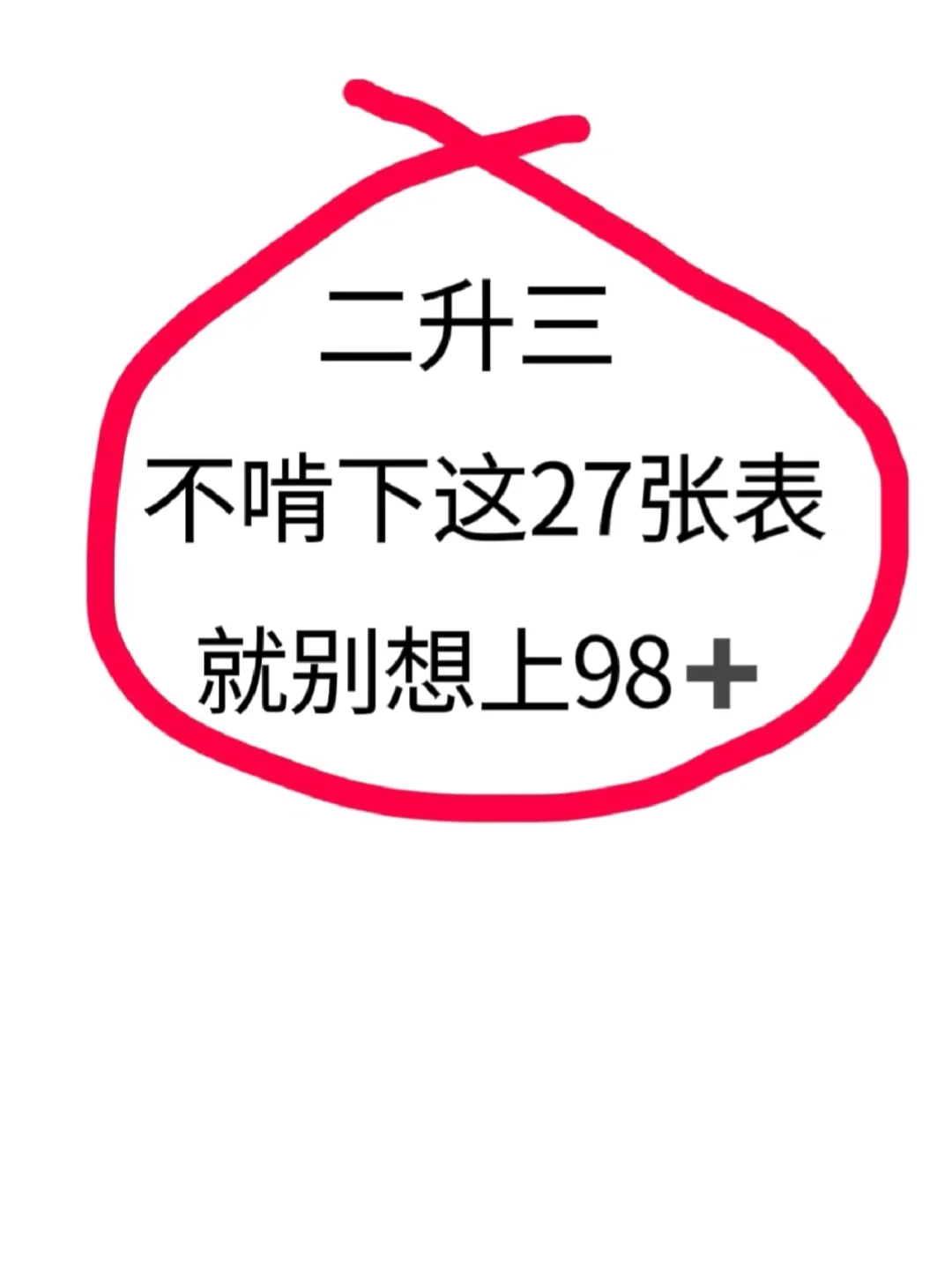 二升三

不啃下这27张表

就别想上98➕